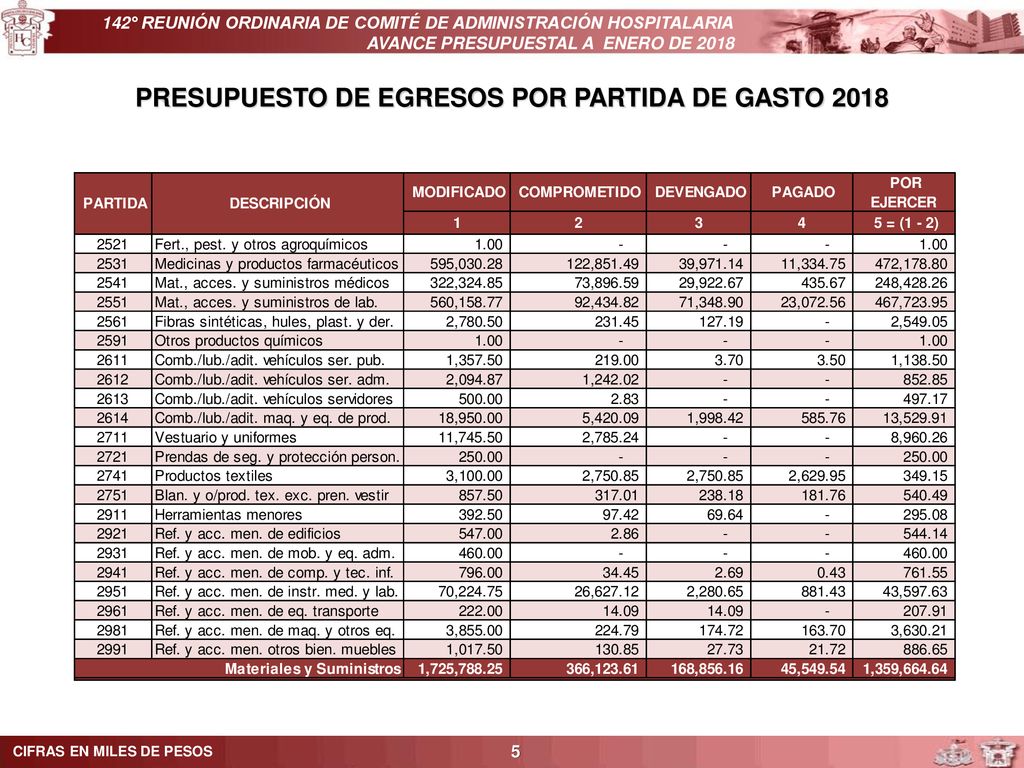 142° REUNIÓN ORDINARIA DE COMITÉ DE ADMINISTRACIÓN HOSPITALARIA
AVANCE PRESUPUESTAL A ENERO DE 2018

PRESUPUESTO DE EGRESOS POR PARTIDA DE GASTO 2018

| PARTIDA | DESCRIPCIÓN | MODIFICADO | COMPROMETIDO | DEVENGADO | PAGADO | POR EJERCER |
|---|---|---|---|---|---|---|
| | | 1 | 2 | 3 | 4 | 5 = (1 - 2) |
| 2521 | Fert., pest. y otros agroquímicos | 1.00 | - | - | - | 1.00 |
| 2531 | Medicinas y productos farmacéuticos | 595,030.28 | 122,851.49 | 39,971.14 | 11,334.75 | 472,178.80 |
| 2541 | Mat., acces. y suministros médicos | 322,324.85 | 73,896.59 | 29,922.67 | 435.67 | 248,428.26 |
| 2551 | Mat., acces. y suministros de lab. | 560,158.77 | 92,434.82 | 71,348.90 | 23,072.56 | 467,723.95 |
| 2561 | Fibras sintéticas, hules, plast. y der. | 2,780.50 | 231.45 | 127.19 | - | 2,549.05 |
| 2591 | Otros productos químicos | 1.00 | - | - | - | 1.00 |
| 2611 | Comb./lub./adit. vehículos ser. pub. | 1,357.50 | 219.00 | 3.70 | 3.50 | 1,138.50 |
| 2612 | Comb./lub./adit. vehículos ser. adm. | 2,094.87 | 1,242.02 | - | - | 852.85 |
| 2613 | Comb./lub./adit. vehículos servidores | 500.00 | 2.83 | - | - | 497.17 |
| 2614 | Comb./lub./adit. maq. y eq. de prod. | 18,950.00 | 5,420.09 | 1,998.42 | 585.76 | 13,529.91 |
| 2711 | Vestuario y uniformes | 11,745.50 | 2,785.24 | - | - | 8,960.26 |
| 2721 | Prendas de seg. y protección person. | 250.00 | - | - | - | 250.00 |
| 2741 | Productos textiles | 3,100.00 | 2,750.85 | 2,750.85 | 2,629.95 | 349.15 |
| 2751 | Blan. y o/prod. tex. exc. pren. vestir | 857.50 | 317.01 | 238.18 | 181.76 | 540.49 |
| 2911 | Herramientas menores | 392.50 | 97.42 | 69.64 | - | 295.08 |
| 2921 | Ref. y acc. men. de edificios | 547.00 | 2.86 | - | - | 544.14 |
| 2931 | Ref. y acc. men. de mob. y eq. adm. | 460.00 | - | - | - | 460.00 |
| 2941 | Ref. y acc. men. de comp. y tec. inf. | 796.00 | 34.45 | 2.69 | 0.43 | 761.55 |
| 2951 | Ref. y acc. men. de instr. med. y lab. | 70,224.75 | 26,627.12 | 2,280.65 | 881.43 | 43,597.63 |
| 2961 | Ref. y acc. men. de eq. transporte | 222.00 | 14.09 | 14.09 | - | 207.91 |
| 2981 | Ref. y acc. men. de maq. y otros eq. | 3,855.00 | 224.79 | 174.72 | 163.70 | 3,630.21 |
| 2991 | Ref. y acc. men. otros bien. muebles | 1,017.50 | 130.85 | 27.73 | 21.72 | 886.65 |
| | Materiales y Suministros | 1,725,788.25 | 366,123.61 | 168,856.16 | 45,549.54 | 1,359,664.64 |

CIFRAS EN MILES DE PESOS
5